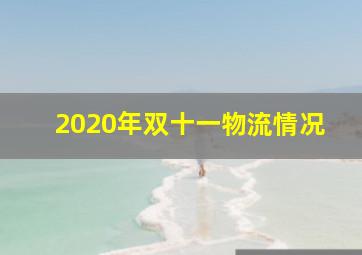 2020年双十一物流情况